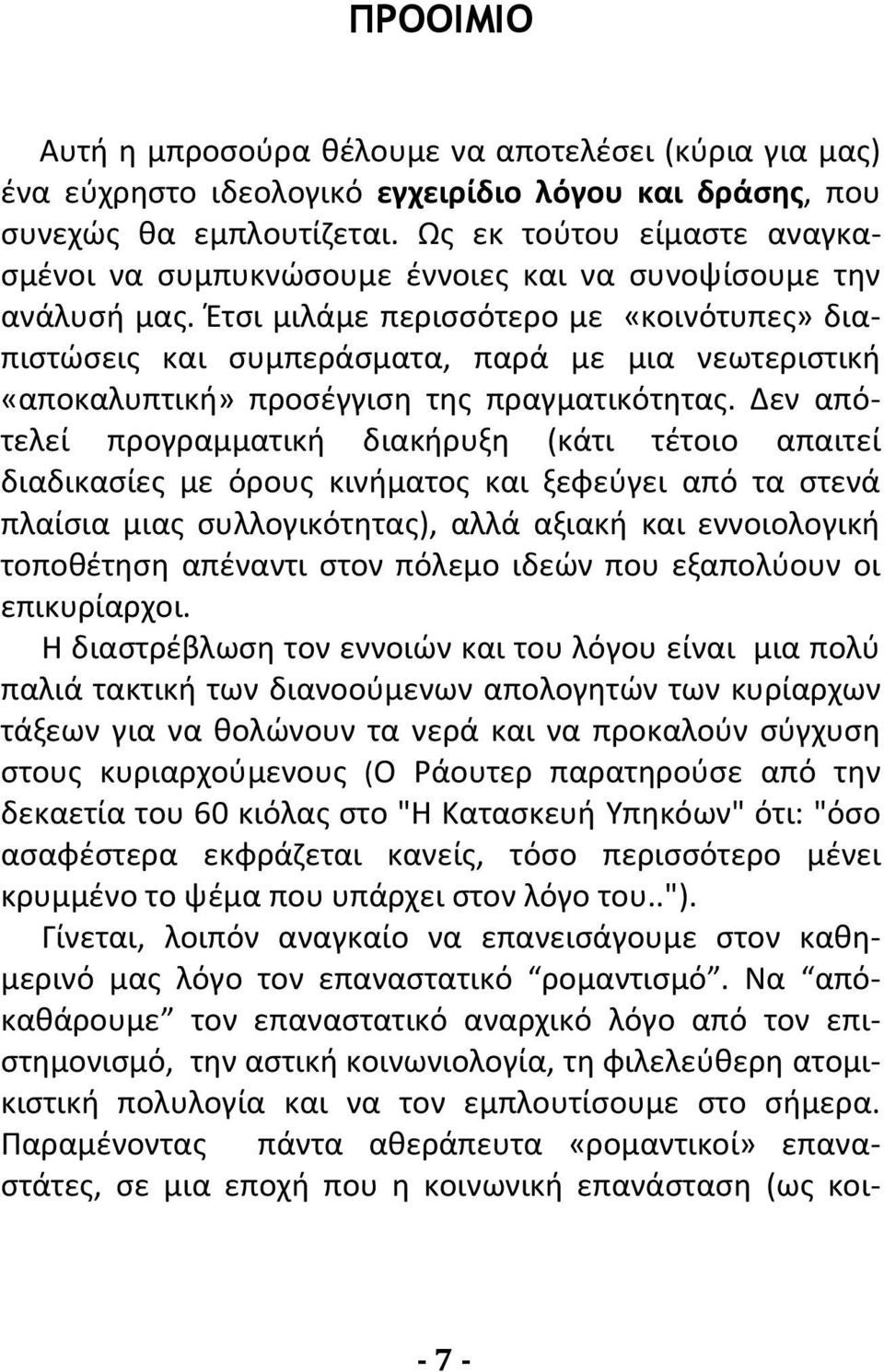 ΠΡΟΟΙΜΙΟ

Αυτή η μπροσούρα θέλουμε να αποτελέσει (κύρια για μας) ένα εύχρηστο ιδεολογικό εγχειρίδιο λόγου και δράσης, που συνεχώς θα εμπλουτίζεται. Ως εκ τούτου είμαστε αναγκασμένοι να συμπυκνώσουμε έννοιες και να συνοψίσουμε την ανάλυσή μας. Έτσι μιλάμε περισσότερο με «κοινότυπες» διαπιστώσεις και συμπεράσματα, παρά με μια νεωτεριστική «αποκαλυπτική» προσέγγιση της πραγματικότητας. Δεν απότελεί προγραμματική διακήρυξη (κάτι τέτοιο απαιτεί διαδικασίες με όρους κινήματος και ξεφεύγει από τα στενά πλαίσια μιας συλλογικότητας), αλλά αξιακή και εννοιολογική τοποθέτηση απέναντι στον πόλεμο ιδεών που εξαπολύουν οι επικυρίαρχοι.

Η διαστρέβλωση τον εννοιών και του λόγου είναι μια πολύ παλιά τακτική των διανοούμενων απολογητών των κυρίαρχων τάξεων για να θολώνουν τα νερά και να προκαλούν σύγχυση στους κυριαρχούμενους (Ο Ράουτερ παρατηρούσε από την δεκαετία του 60 κιόλας στο "Η Κατασκευή Υπηκόων" ότι: "όσο ασαφέστερα εκφράζεται κανείς, τόσο περισσότερο μένει κρυμμένο το ψέμα που υπάρχει στον λόγο του..").

Γίνεται, λοιπόν αναγκαίο να επανεισάγουμε στον καθημερινό μας λόγο τον επαναστατικό “ρομαντισμό”. Να “απόκαθάρουμε” τον επαναστατικό αναρχικό λόγο από τον επιστημονισμό, την αστική κοινωνιολογία, τη φιλελεύθερη ατομικιστική πολυλογία και να τον εμπλουτίσουμε στο σήμερα. Παραμένοντας πάντα αθεράπευτα «ρομαντικοί» επαναστάτες, σε μια εποχή που η κοινωνική επανάσταση (ως κοι-

- 7 -